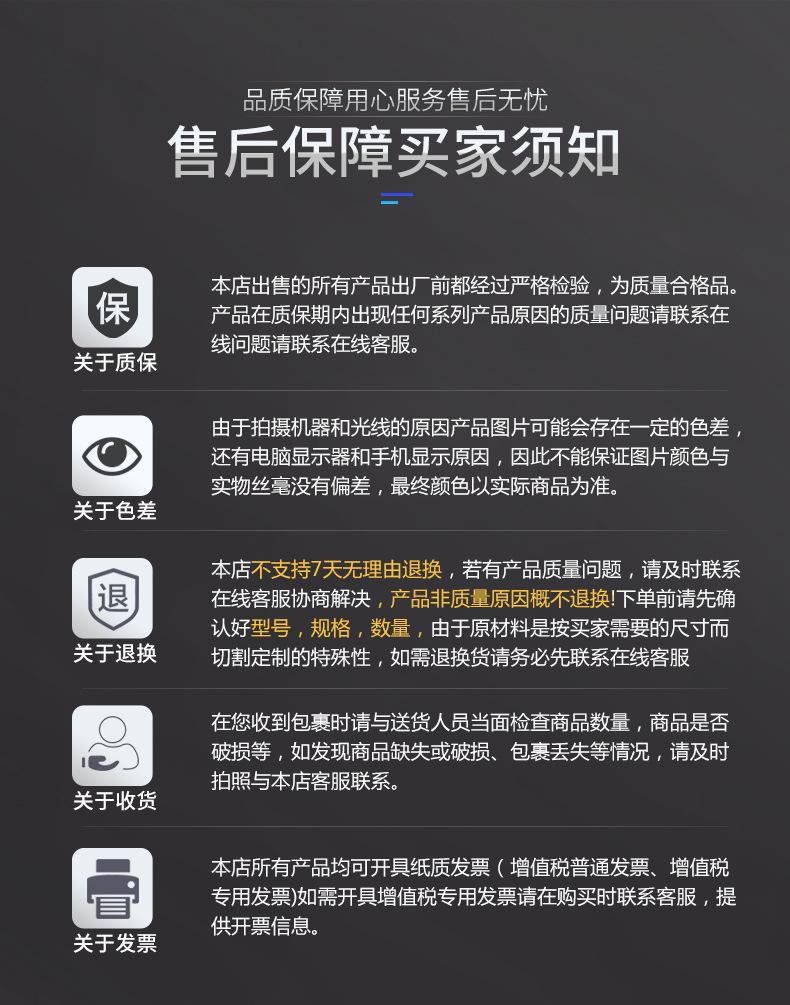 品质保障用心服务售后无忧
售后保障买家须知

保
关于质保
本店出售的所有产品出厂前都经过严格检验，为质量合格品。产品在质保期内出现任何系列产品原因的质量问题请联系在线问题请联系在线客服。

关于色差
由于拍摄机器和光线的原因产品图片可能会存在一定的色差，还有电脑显示器和手机显示原因，因此不能保证图片颜色与实物丝毫没有偏差，最终颜色以实际商品为准。

退
关于退换
本店不支持7天无理由退换，若有产品质量问题，请及时联系在线客服协商解决，产品非质量原因概不退换!下单前请先确认好型号，规格，数量，由于原材料是按买家需要的尺寸而切割定制的特殊性，如需退换货请务必先联系在线客服

关于收货
在您收到包裹时请与送货人员当面检查商品数量，商品是否破损等，如发现商品缺失或破损、包裹丢失等情况，请及时拍照与本店客服联系。

关于发票
本店所有产品均可开具纸质发票（增值税普通发票、增值税专用发票)如需开具增值税专用发票请在购买时联系客服，提供开票信息。